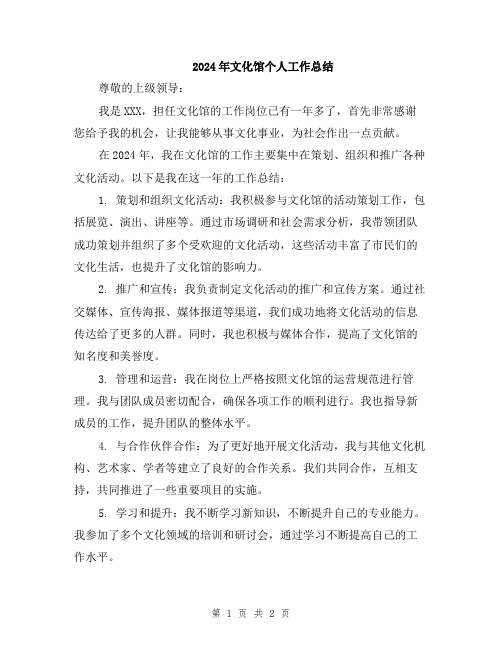 2024年文化馆个人工作总结

尊敬的上级领导：

我是XXX，担任文化馆的工作岗位已有一年多了，首先非常感谢您给予我的机会，让我能够从事文化事业，为社会作出一点贡献。

在2024年，我在文化馆的工作主要集中在策划、组织和推广各种文化活动。以下是我在这一年的工作总结：

1. 策划和组织文化活动：我积极参与文化馆的活动策划工作，包括展览、演出、讲座等。通过市场调研和社会需求分析，我带领团队成功策划并组织了多个受欢迎的文化活动，这些活动丰富了市民们的文化生活，也提升了文化馆的影响力。

2. 推广和宣传：我负责制定文化活动的推广和宣传方案。通过社交媒体、宣传海报、媒体报道等渠道，我们成功地将文化活动的信息传达给了更多的人群。同时，我也积极与媒体合作，提高了文化馆的知名度和美誉度。

3. 管理和运营：我在岗位上严格按照文化馆的运营规范进行管理。我与团队成员密切配合，确保各项工作的顺利进行。我也指导新成员的工作，提升团队的整体水平。

4. 与合作伙伴合作：为了更好地开展文化活动，我与其他文化机构、艺术家、学者等建立了良好的合作关系。我们共同合作，互相支持，共同推进了一些重要项目的实施。

5. 学习和提升：我不断学习新知识，不断提升自己的专业能力。我参加了多个文化领域的培训和研讨会，通过学习不断提高自己的工作水平。

第 1 页 共 2 页